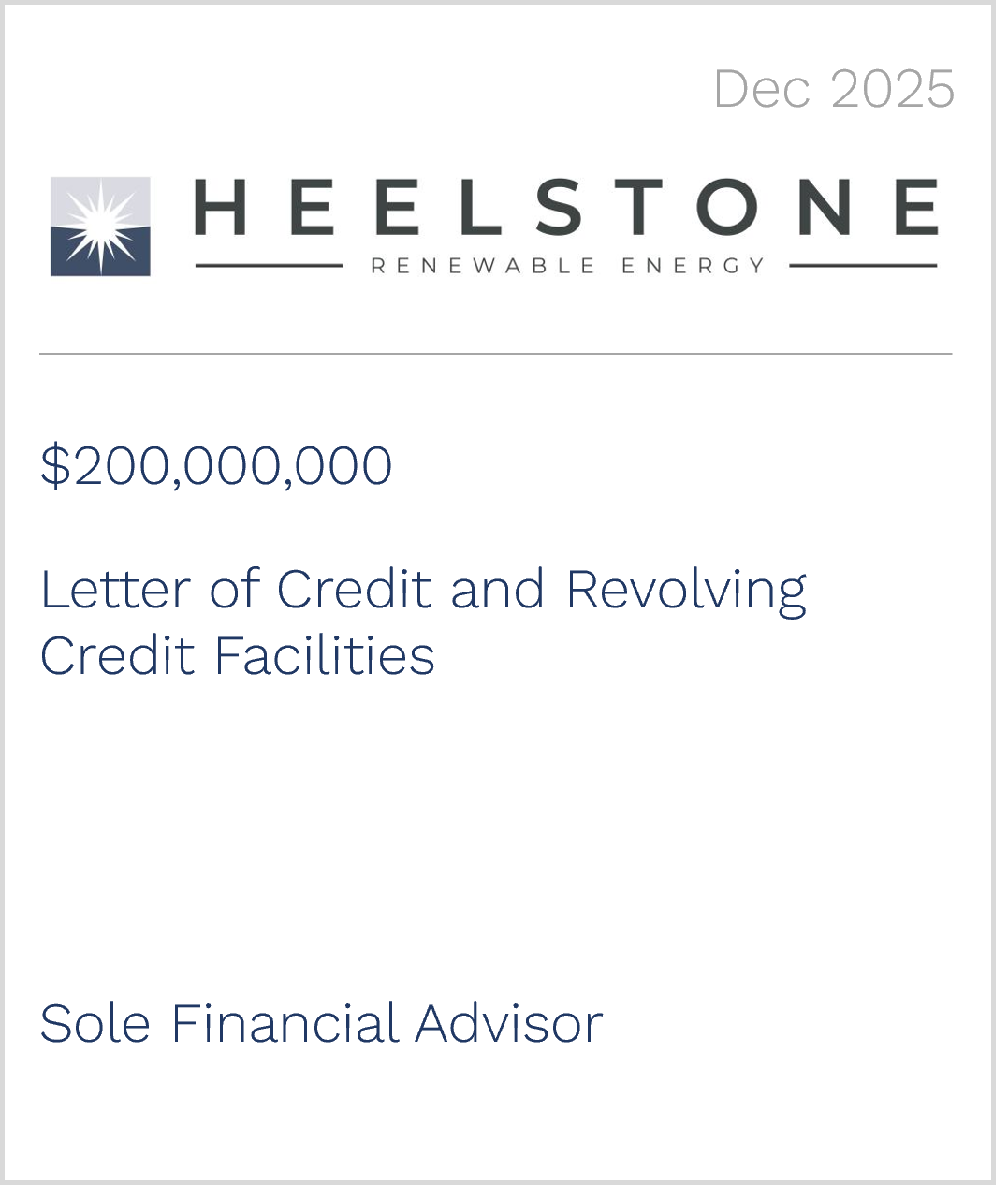 Dec 2025

HEELSTONE

RENEWABLE ENERGY

$200,000,000

Letter of Credit and Revolving Credit Facilities

Sole Financial Advisor